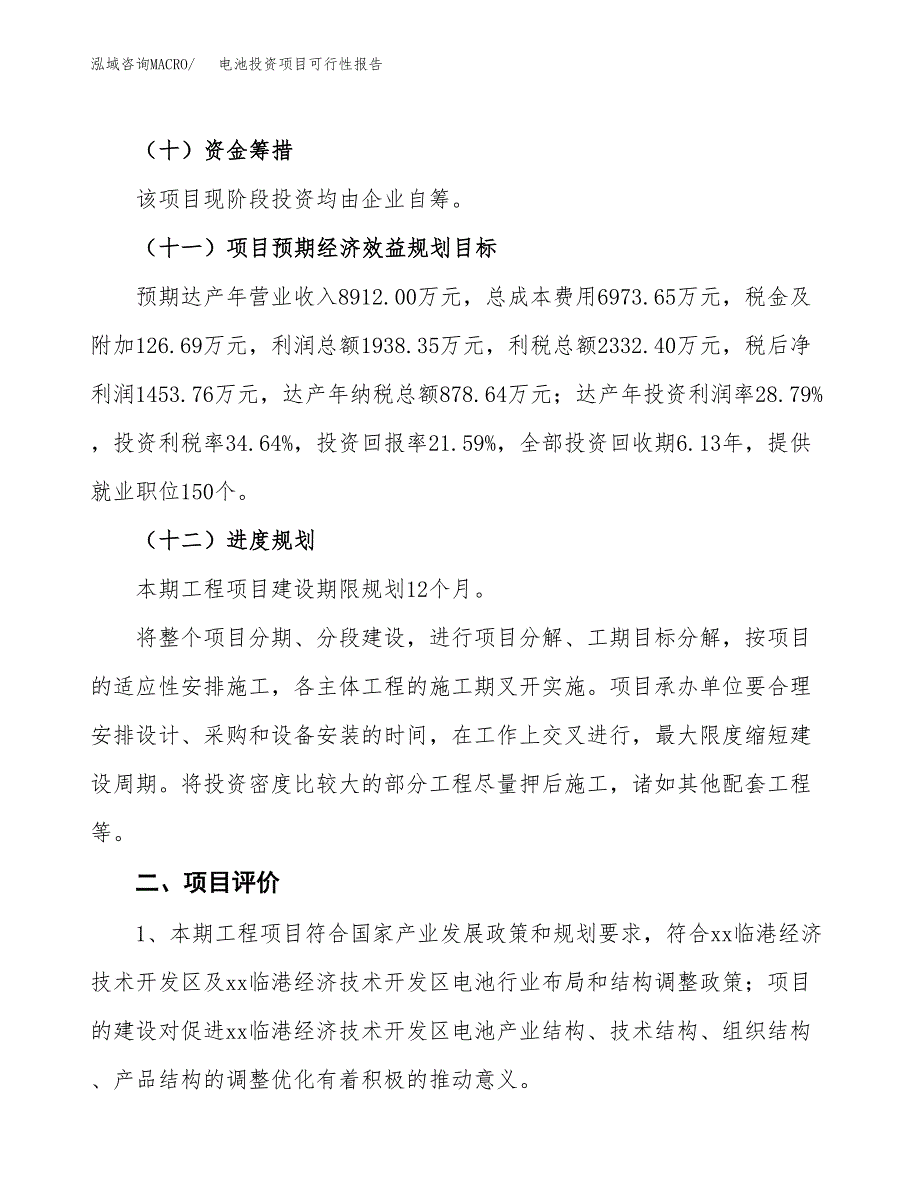 泓域咨询MACRO/　电池投资项目可行性报告

（十）资金筹措

该项目现阶段投资均由企业自筹。

（十一）项目预期经济效益规划目标

预期达产年营业收入8912.00万元，总成本费用6973.65万元，税金及附加126.69万元，利润总额1938.35万元，利税总额2332.40万元，税后净利润1453.76万元，达产年纳税总额878.64万元；达产年投资利润率28.79%，投资利税率34.64%，投资回报率21.59%，全部投资回收期6.13年，提供就业职位150个。

（十二）进度规划

本期工程项目建设期限规划12个月。

将整个项目分期、分段建设，进行项目分解、工期目标分解，按项目的适应性安排施工，各主体工程的施工期叉开实施。项目承办单位要合理安排设计、采购和设备安装的时间，在工作上交叉进行，最大限度缩短建设周期。将投资密度比较大的部分工程尽量押后施工，诸如其他配套工程等。

二、项目评价

1、本期工程项目符合国家产业发展政策和规划要求，符合xx临港经济技术开发区及xx临港经济技术开发区电池行业布局和结构调整政策；项目的建设对促进xx临港经济技术开发区电池产业结构、技术结构、组织结构、产品结构的调整优化有着积极的推动意义。